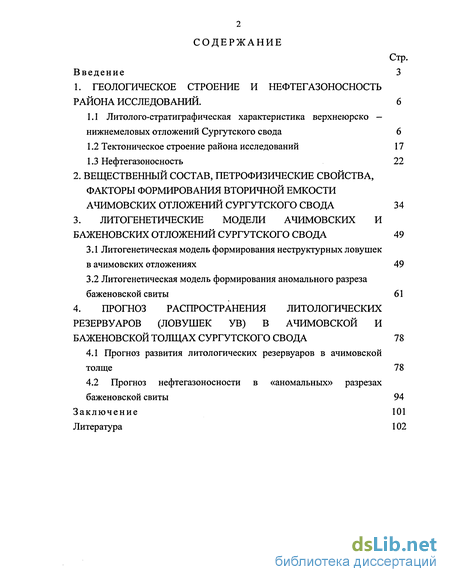 2

СОДЕРЖАНИЕ

Стр.

Введение 3

1. ГЕОЛОГИЧЕСКОЕ СТРОЕНИЕ И НЕФТЕГАЗОНОСНОСТЬ РАЙОНА ИССЛЕДОВАНИЙ. 6

1.1 Литолого-стратиграфическая характеристика верхнеюрско – нижнемеловых отложений Сургутского свода 6

1.2 Тектоническое строение района исследований 17

1.3 Нефтегазоносность 22

2. ВЕЩЕСТВЕННЫЙ СОСТАВ, ПЕТРОФИЗИЧЕСКИЕ СВОЙСТВА, ФАКТОРЫ ФОРМИРОВАНИЯ ВТОРИЧНОЙ ЕМКОСТИ АЧИМОВСКИХ ОТЛОЖЕНИЙ СУРГУТСКОГО СВОДА 34

3. ЛИТОГЕНЕТИЧЕСКИЕ МОДЕЛИ АЧИМОВСКИХ И БАЖЕНОВСКИХ ОТЛОЖЕНИЙ СУРГУТСКОГО СВОДА 49

3.1 Литогенетическая модель формирования неструктурных ловушек в ачимовских отложениях 49

3.2 Литогенетическая модель формирования аномального разреза баженовской свиты 61

4. ПРОГНОЗ РАСПРОСТРАНЕНИЯ ЛИТОЛОГИЧЕСКИХ РЕЗЕРВУАРОВ (ЛОВУШЕК УВ) В АЧИМОВСКОЙ И БАЖЕНОВСКОЙ ТОЛЩАХ СУРГУТСКОГО СВОДА 78

4.1 Прогноз развития литологических резервуаров в ачимовской толще 78

4.2 Прогноз нефтегазоносности в «аномальных» разрезах баженовской свиты 94

Заключение 101

Литература 102

dsLib.net
библиотека диссертаций